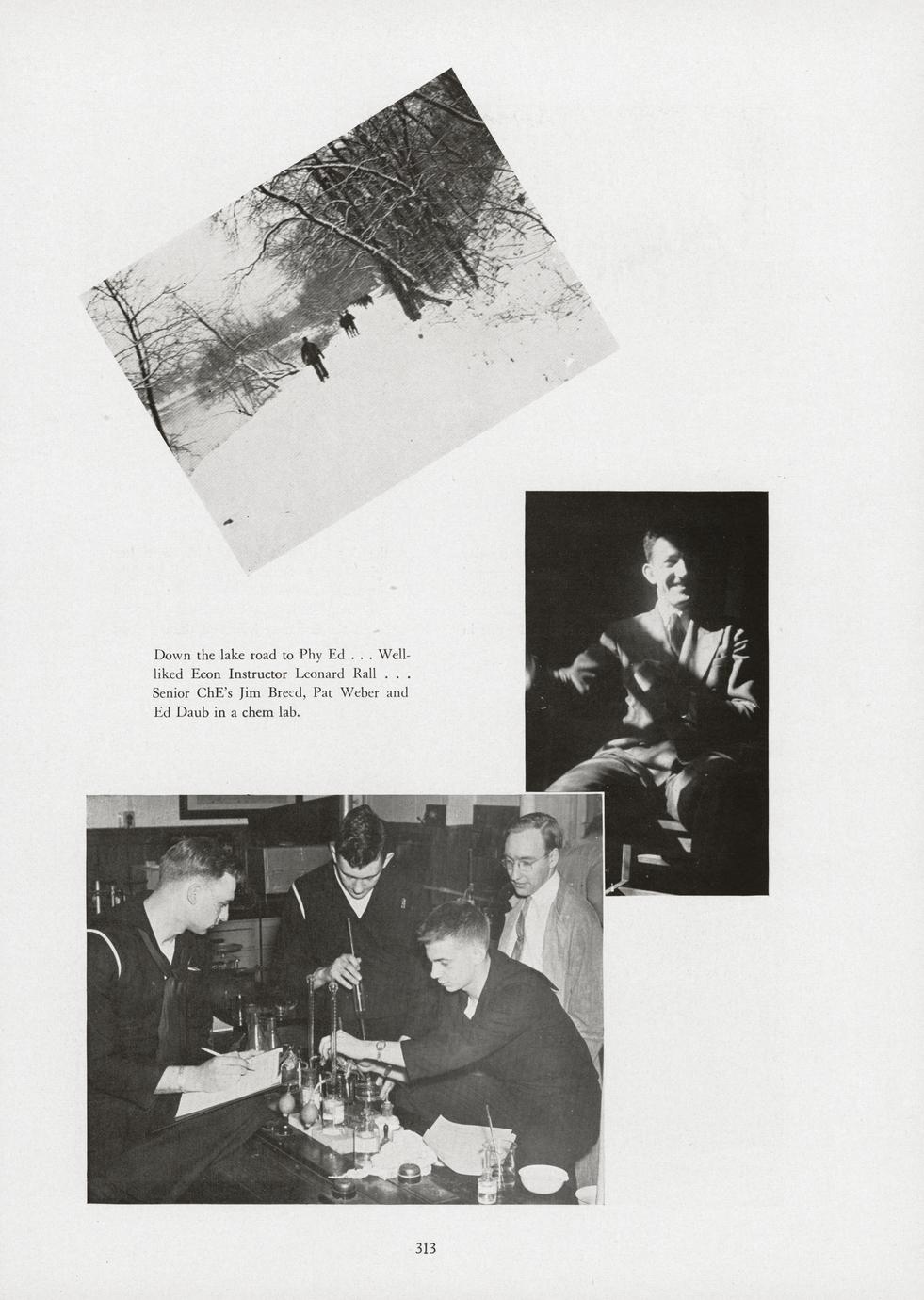 Down the lake road to Phy Ed . . . Well-liked Econ Instructor Leonard Rall . . . Senior ChE's Jim Breed, Pat Weber and Ed Daub in a chem lab.

313